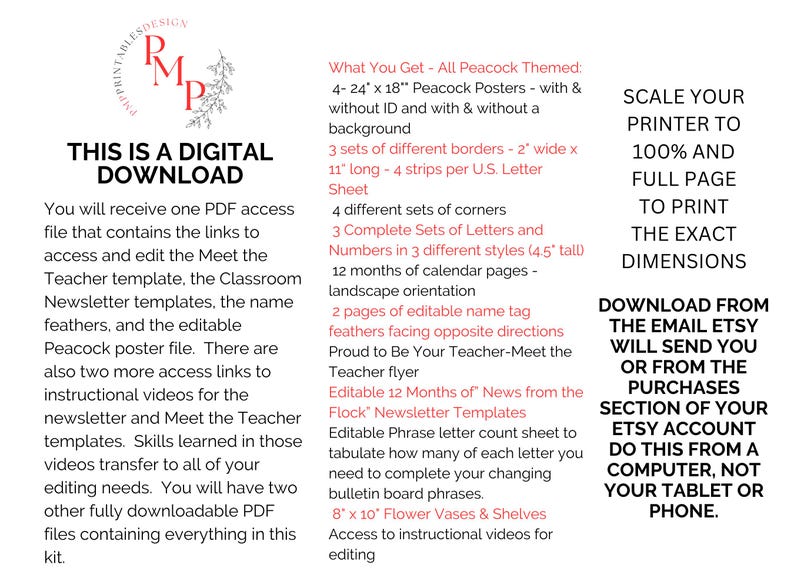 PMPPRINTABLESDESIGN
PMP

THIS IS A DIGITAL DOWNLOAD

You will receive one PDF access file that contains the links to access and edit the Meet the Teacher template, the Classroom Newsletter templates, the name feathers, and the editable Peacock poster file. There are also two more access links to instructional videos for the newsletter and Meet the Teacher templates. Skills learned in those videos transfer to all of your editing needs. You will have two other fully downloadable PDF files containing everything in this kit.

What You Get - All Peacock Themed:
4- 24" x 18"" Peacock Posters - with & without ID and with & without a background
3 sets of different borders - 2" wide x 11" long - 4 strips per U.S. Letter Sheet
4 different sets of corners
3 Complete Sets of Letters and Numbers in 3 different styles (4.5" tall)
12 months of calendar pages - landscape orientation
2 pages of editable name tag feathers facing opposite directions
Proud to Be Your Teacher-Meet the Teacher flyer
Editable 12 Months of" News from the Flock" Newsletter Templates
Editable Phrase letter count sheet to tabulate how many of each letter you need to complete your changing bulletin board phrases.
8" x 10" Flower Vases & Shelves
Access to instructional videos for editing

SCALE YOUR PRINTER TO 100% AND FULL PAGE TO PRINT THE EXACT DIMENSIONS

DOWNLOAD FROM THE EMAIL ETSY WILL SEND YOU OR FROM THE PURCHASES SECTION OF YOUR ETSY ACCOUNT DO THIS FROM A COMPUTER, NOT YOUR TABLET OR PHONE.